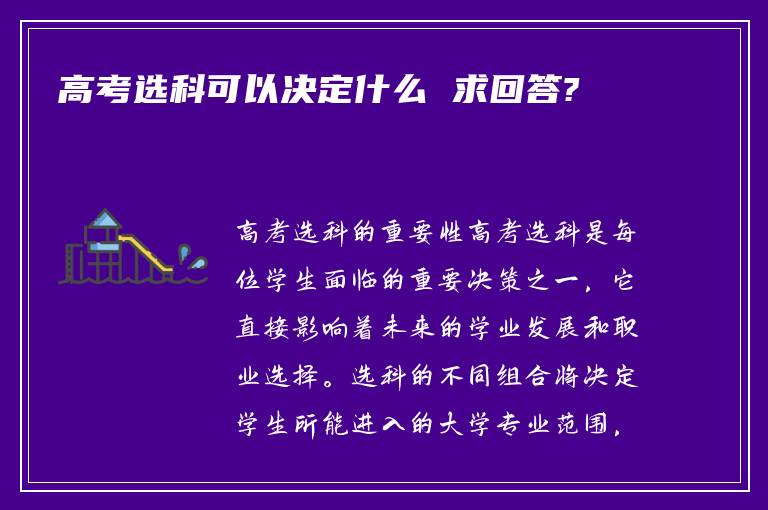 高考选科可以决定什么 求回答?

高考选科的重要性高考选科是每位学生面临的重要决策之一，它直接影响着未来的学业发展和职业选择。选科的不同组合将决定学生所能进入的大学专业范围，